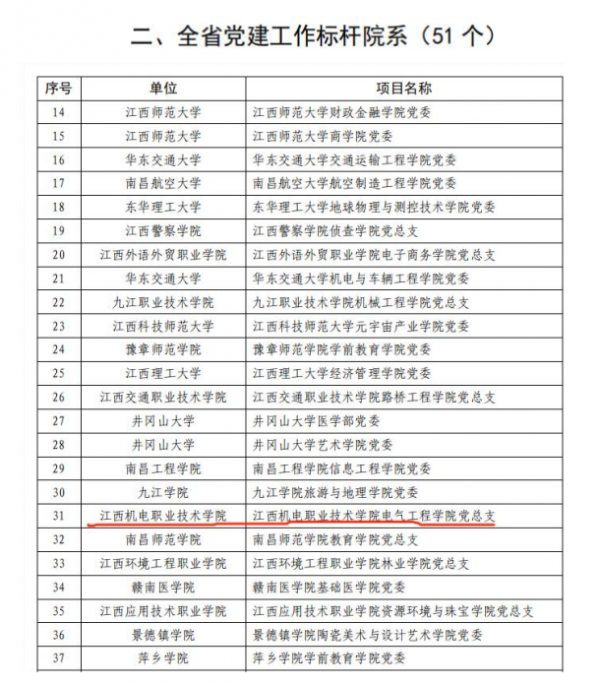 二、全省党建工作标杆院系（51 个）

| 序号 | 单位 | 项目名称 |
|---|---|---|
| 14 | 江西师范大学 | 江西师范大学财政金融学院党委 |
| 15 | 江西师范大学 | 江西师范大学商学院党委 |
| 16 | 华东交通大学 | 华东交通大学交通运输工程学院党委 |
| 17 | 南昌航空大学 | 南昌航空大学航空制造工程学院党委 |
| 18 | 东华理工大学 | 东华理工大学地球物理与测控技术学院党委 |
| 19 | 江西警察学院 | 江西警察学院侦查学院党总支 |
| 20 | 江西外语外贸职业学院 | 江西外语外贸职业学院电子商务学院党总支 |
| 21 | 华东交通大学 | 华东交通大学机电与车辆工程学院党委 |
| 22 | 九江职业技术学院 | 九江职业技术学院机械工程学院党总支 |
| 23 | 江西科技师范大学 | 江西科技师范大学元宇宙产业学院党委 |
| 24 | 豫章师范学院 | 豫章师范学院学前教育学院党委 |
| 25 | 江西理工大学 | 江西理工大学经济管理学院党委 |
| 26 | 江西交通职业技术学院 | 江西交通职业技术学院路桥工程学院党总支 |
| 27 | 井冈山大学 | 井冈山大学医学部党委 |
| 28 | 井冈山大学 | 井冈山大学艺术学院党委 |
| 29 | 南昌工程学院 | 南昌工程学院信息工程学院党委 |
| 30 | 九江学院 | 九江学院旅游与地理学院党委 |
| 31 | 江西机电职业技术学院 | 江西机电职业技术学院电气工程学院党总支 |
| 32 | 南昌师范学院 | 南昌师范学院教育学院党总支 |
| 33 | 江西环境工程职业学院 | 江西环境工程职业学院林业学院党总支 |
| 34 | 赣南医学院 | 赣南医学院基础医学院党委 |
| 35 | 江西应用技术职业学院 | 江西应用技术职业学院资源环境与珠宝学院党总支 |
| 36 | 景德镇学院 | 景德镇学院陶瓷美术与设计艺术学院党委 |
| 37 | 萍乡学院 | 萍乡学院学前教育学院党委 |